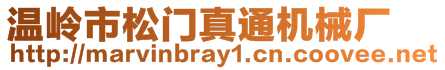 温岭市松门真通机械厂
http://marvinbray1.cn.coovee.net